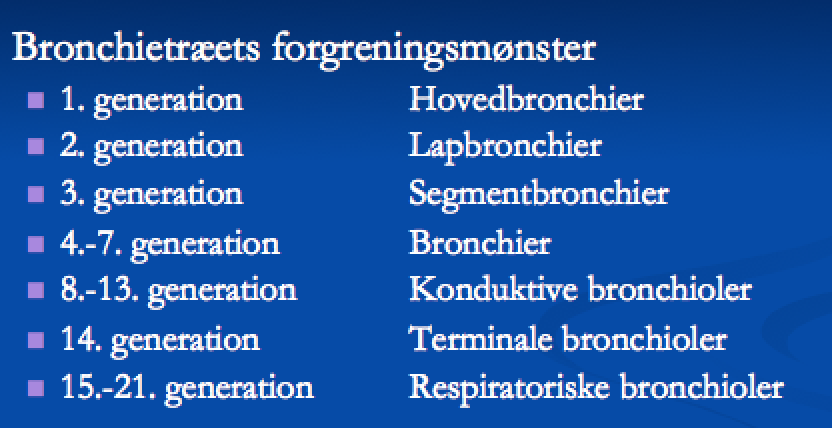 Bronchietræets forgreningsmønster

• 1. generation Hovedbronchier
• 2. generation Lapbronchier
• 3. generation Segmentbronchier
• 4.-7. generation Bronchier
• 8.-13. generation Konduktive bronchioler
• 14. generation Terminale bronchioler
• 15.-21. generation Respiratoriske bronchioler